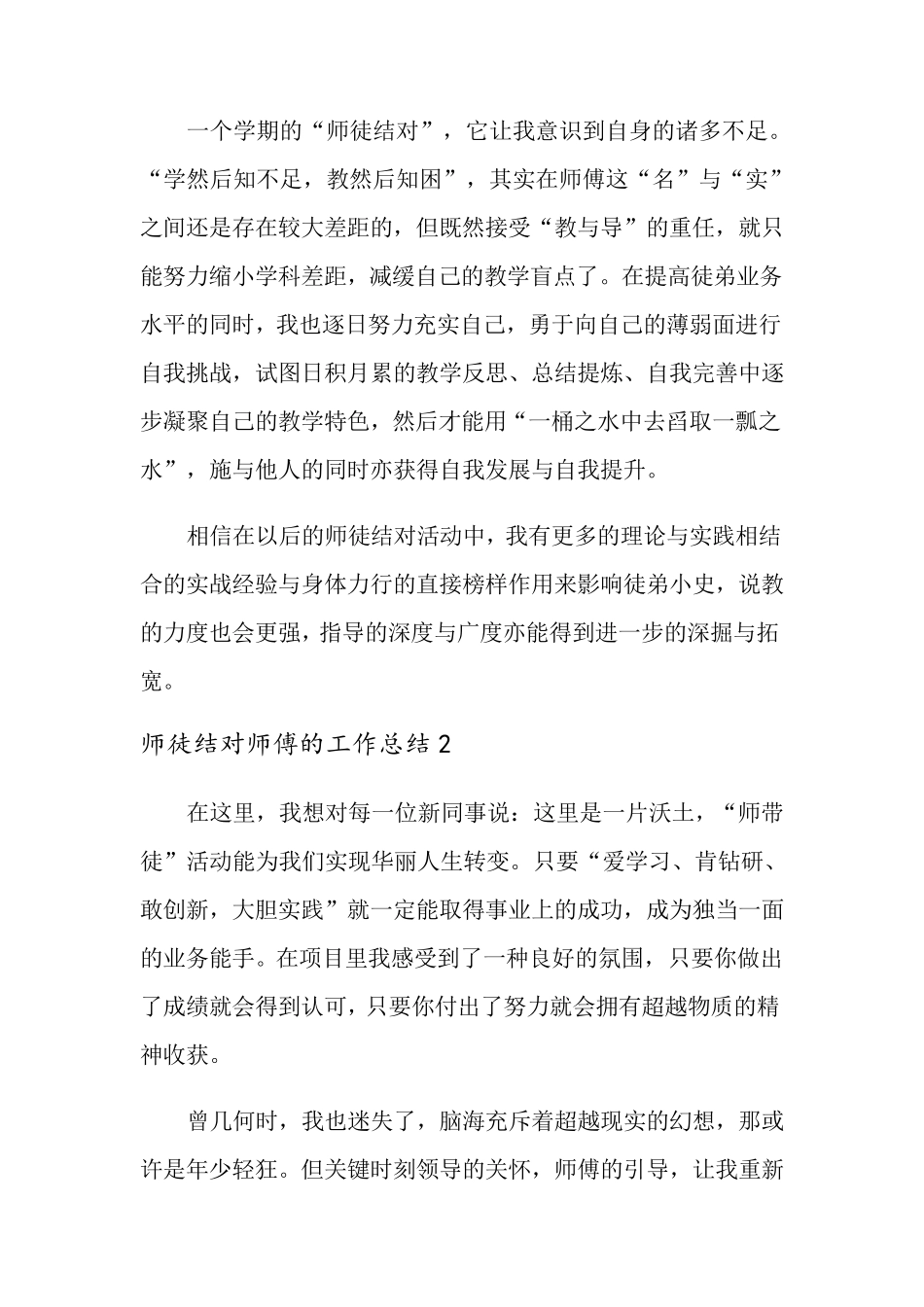 一个学期的“师徒结对”，它让我意识到自身的诸多不足。“学然后知不足，教然后知困”，其实在师傅这“名”与“实”之间还是存在较大差距的，但既然接受“教与导”的重任，就只能努力缩小学科差距，减缓自己的教学盲点了。在提高徒弟业务水平的同时，我也逐日努力充实自己，勇于向自己的薄弱面进行自我挑战，试图日积月累的教学反思、总结提炼、自我完善中逐步凝聚自己的教学特色，然后才能用“一桶之水中去舀取一瓢之水”，施与他人的同时亦获得自我发展与自我提升。

相信在以后的师徒结对活动中，我有更多的理论与实践相结合的实战经验与身体力行的直接榜样作用来影响徒弟小史，说教的力度也会更强，指导的深度与广度亦能得到进一步的深掘与拓宽。

师徒结对师傅的工作总结2

在这里，我想对每一位新同事说：这里是一片沃土，“师带徒”活动能为我们实现华丽人生转变。只要“爱学习、肯钻研、敢创新，大胆实践”就一定能取得事业上的成功，成为独当一面的业务能手。在项目里我感受到了一种良好的氛围，只要你做出了成绩就会得到认可，只要你付出了努力就会拥有超越物质的精神收获。

曾几何时，我也迷失了，脑海充斥着超越现实的幻想，那或许是年少轻狂。但关键时刻领导的关怀，师傅的引导，让我重新